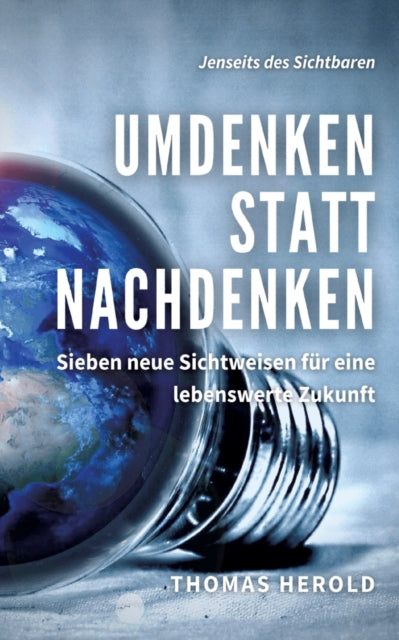 Jenseits des Sichtbaren

UMDENKEN
STATT
NACHDENKEN

Sieben neue Sichtweisen für eine lebenswerte Zukunft

THOMAS HEROLD